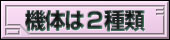 機体は２種類